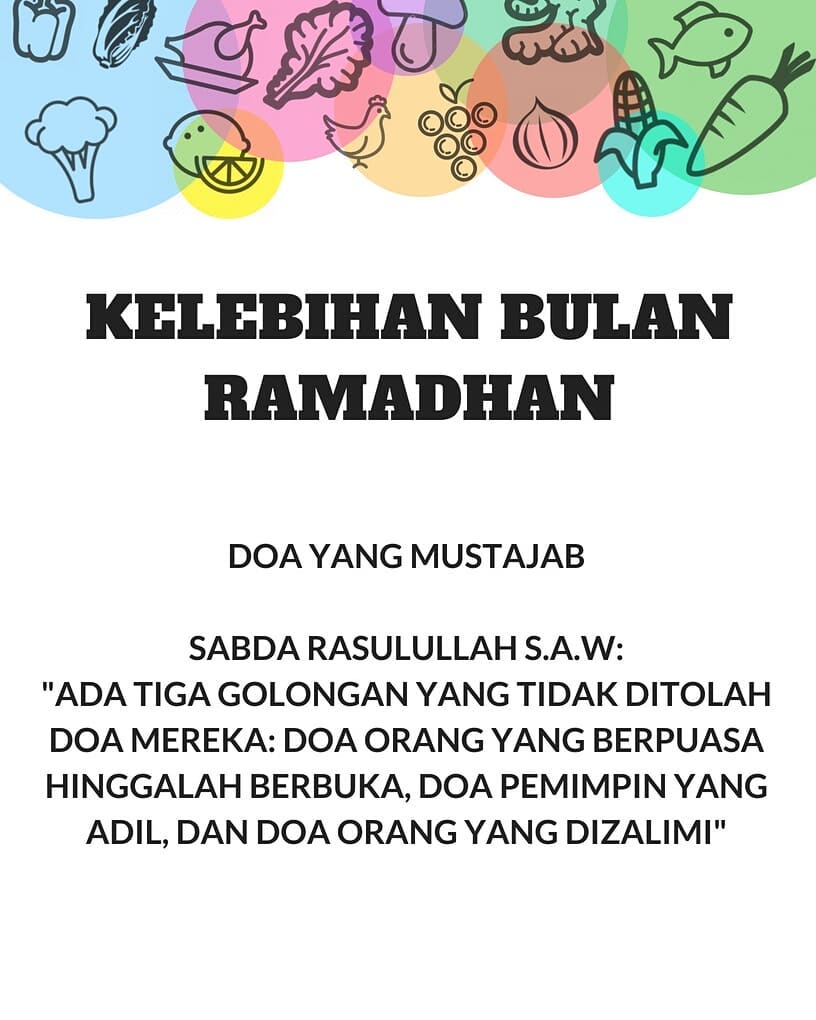 KELEBIHAN BULAN RAMADHAN

DOA YANG MUSTAJAB

SABDA RASULULLAH S.A.W:
"ADA TIGA GOLONGAN YANG TIDAK DITOLAH DOA MEREKA: DOA ORANG YANG BERPUASA HINGGALAH BERBUKA, DOA PEMIMPIN YANG ADIL, DAN DOA ORANG YANG DIZALIMI"